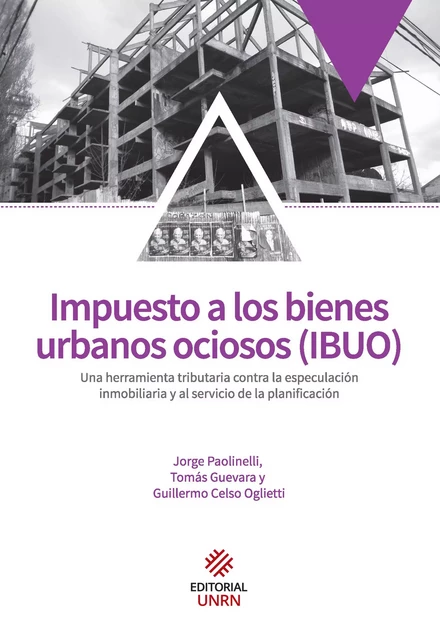 Impuesto a los bienes urbanos ociosos (IBUO)

Una herramienta tributaria contra la especulación inmobiliaria y al servicio de la planificación

Jorge Paolinelli,
Tomás Guevara y
Guillermo Celso Oglietti

EDITORIAL
UNRN